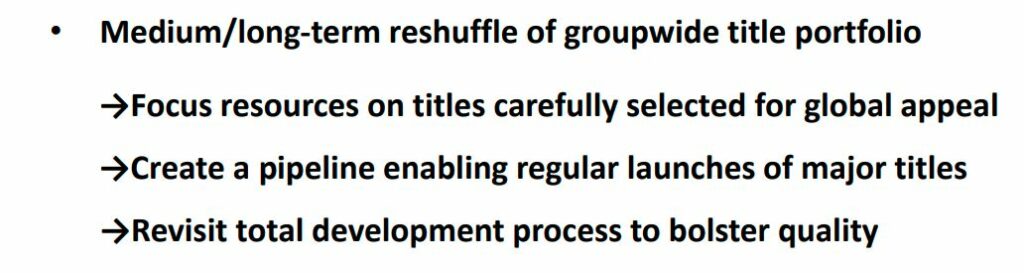 • Medium/long-term reshuffle of groupwide title portfolio

→Focus resources on titles carefully selected for global appeal

→Create a pipeline enabling regular launches of major titles

→Revisit total development process to bolster quality